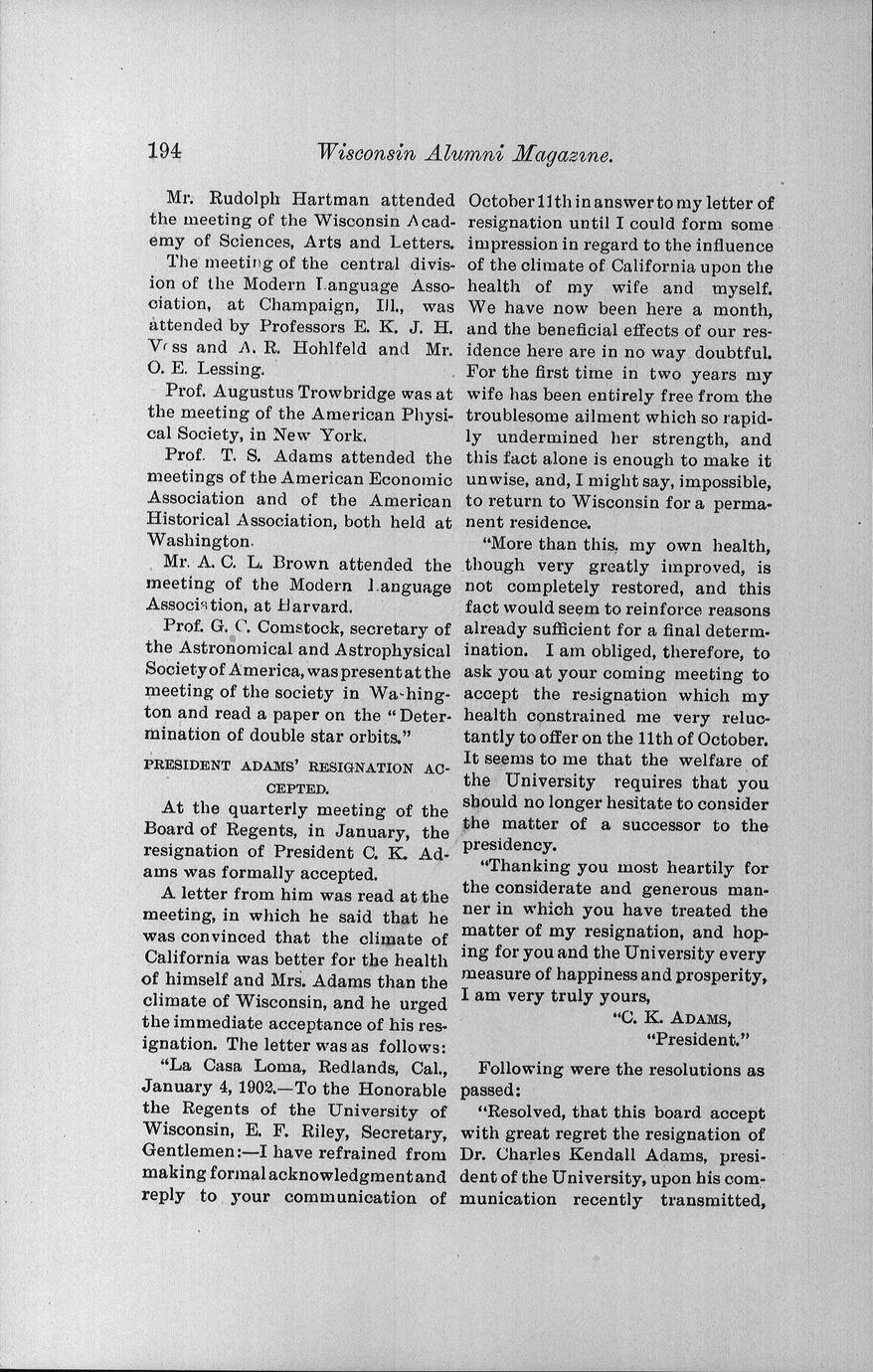 194 Wisconsin Alumni Magazine.

Mr. Rudolph Hartman attended the meeting of the Wisconsin Academy of Sciences, Arts and Letters.

The meeting of the central division of the Modern Language Association, at Champaign, Ill., was attended by Professors E. K. J. H. Voss and A. R. Hohlfeld and Mr. O. E. Lessing.

Prof. Augustus Trowbridge was at the meeting of the American Physical Society, in New York.

Prof. T. S. Adams attended the meetings of the American Economic Association and of the American Historical Association, both held at Washington.

Mr. A. C. L. Brown attended the meeting of the Modern Language Association, at Harvard.

Prof. G. C. Comstock, secretary of the Astronomical and Astrophysical Society of America, was present at the meeting of the society in Washington and read a paper on the "Determination of double star orbits."

PRESIDENT ADAMS' RESIGNATION ACCEPTED.

At the quarterly meeting of the Board of Regents, in January, the resignation of President C. K. Adams was formally accepted.

A letter from him was read at the meeting, in which he said that he was convinced that the climate of California was better for the health of himself and Mrs. Adams than the climate of Wisconsin, and he urged the immediate acceptance of his resignation. The letter was as follows:

"La Casa Loma, Redlands, Cal., January 4, 1902.—To the Honorable the Regents of the University of Wisconsin, E. F. Riley, Secretary, Gentlemen:—I have refrained from making formal acknowledgment and reply to your communication of October 11th in answer to my letter of resignation until I could form some impression in regard to the influence of the climate of California upon the health of my wife and myself. We have now been here a month, and the beneficial effects of our residence here are in no way doubtful. For the first time in two years my wife has been entirely free from the troublesome ailment which so rapidly undermined her strength, and this fact alone is enough to make it unwise, and, I might say, impossible, to return to Wisconsin for a permanent residence.

"More than this, my own health, though very greatly improved, is not completely restored, and this fact would seem to reinforce reasons already sufficient for a final determination. I am obliged, therefore, to ask you at your coming meeting to accept the resignation which my health constrained me very reluctantly to offer on the 11th of October. It seems to me that the welfare of the University requires that you should no longer hesitate to consider the matter of a successor to the presidency.

"Thanking you most heartily for the considerate and generous manner in which you have treated the matter of my resignation, and hoping for you and the University every measure of happiness and prosperity, I am very truly yours,

"C. K. ADAMS,
"President."

Following were the resolutions as passed:

"Resolved, that this board accept with great regret the resignation of Dr. Charles Kendall Adams, president of the University, upon his communication recently transmitted,